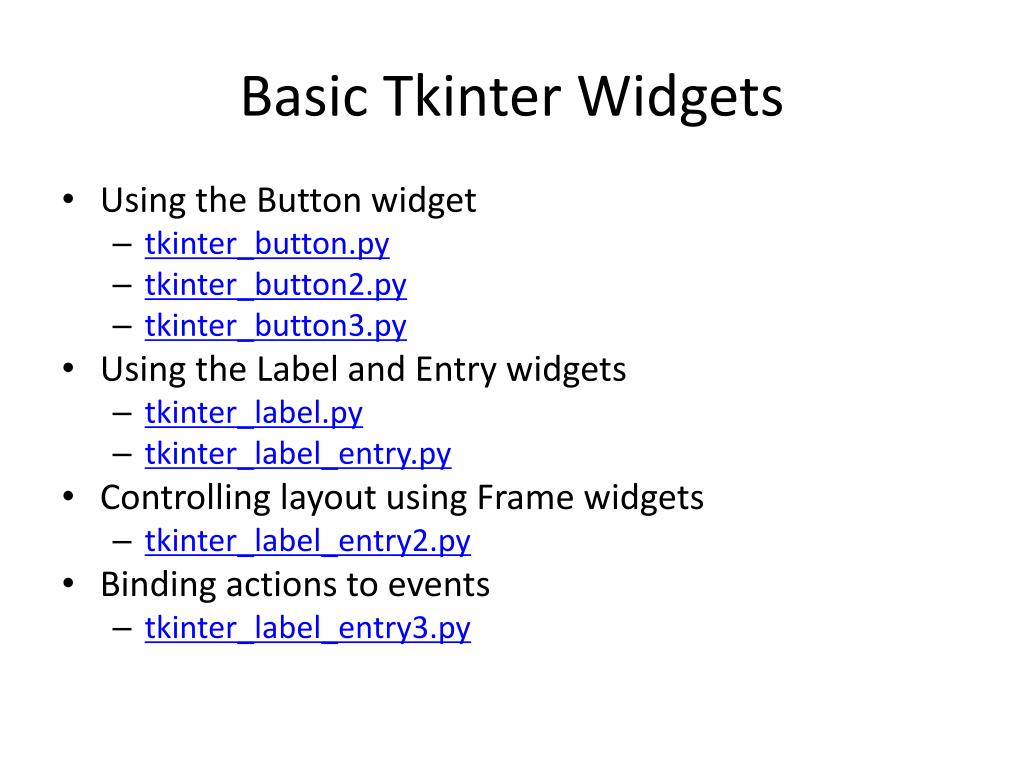 Basic Tkinter Widgets

• Using the Button widget
  – tkinter_button.py
  – tkinter_button2.py
  – tkinter_button3.py
• Using the Label and Entry widgets
  – tkinter_label.py
  – tkinter_label_entry.py
• Controlling layout using Frame widgets
  – tkinter_label_entry2.py
• Binding actions to events
  – tkinter_label_entry3.py